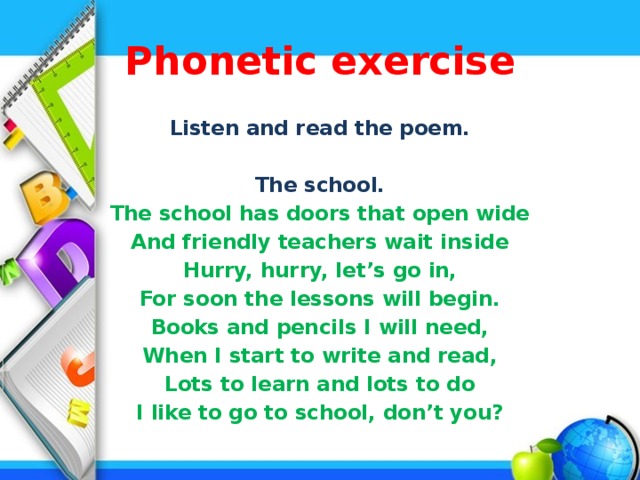 Phonetic exercise

Listen and read the poem.

The school.
The school has doors that open wide
And friendly teachers wait inside
Hurry, hurry, let’s go in,
For soon the lessons will begin.
Books and pencils I will need,
When I start to write and read,
Lots to learn and lots to do
I like to go to school, don’t you?